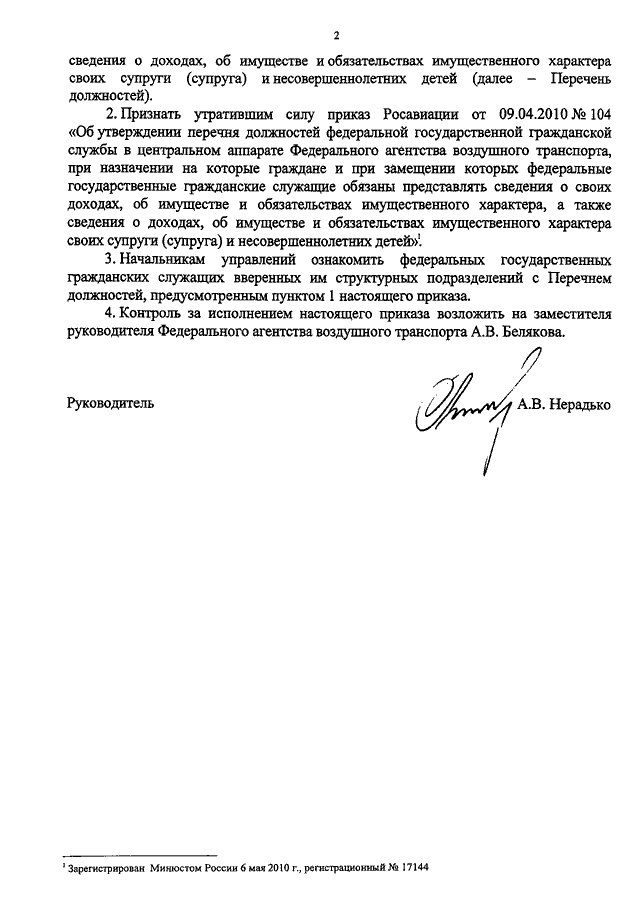 2

сведения о доходах, об имуществе и обязательствах имущественного характера своих супруги (супруга) и несовершеннолетних детей (далее – Перечень должностей).

2. Признать утратившим силу приказ Росавиации от 09.04.2010 № 104 «Об утверждении перечня должностей федеральной государственной гражданской службы в центральном аппарате Федерального агентства воздушного транспорта, при назначении на которые граждане и при замещении которых федеральные государственные гражданские служащие обязаны представлять сведения о своих доходах, об имуществе и обязательствах имущественного характера, а также сведения о доходах, об имуществе и обязательствах имущественного характера своих супруги (супруга) и несовершеннолетних детей»$^1$.

3. Начальникам управлений ознакомить федеральных государственных гражданских служащих вверенных им структурных подразделений с Перечнем должностей, предусмотренным пунктом 1 настоящего приказа.

4. Контроль за исполнением настоящего приказа возложить на заместителя руководителя Федерального агентства воздушного транспорта А.В. Белякова.

Руководитель А.В. Нерадько

$^1$ Зарегистрирован Минюстом России 6 мая 2010 г., регистрационный № 17144